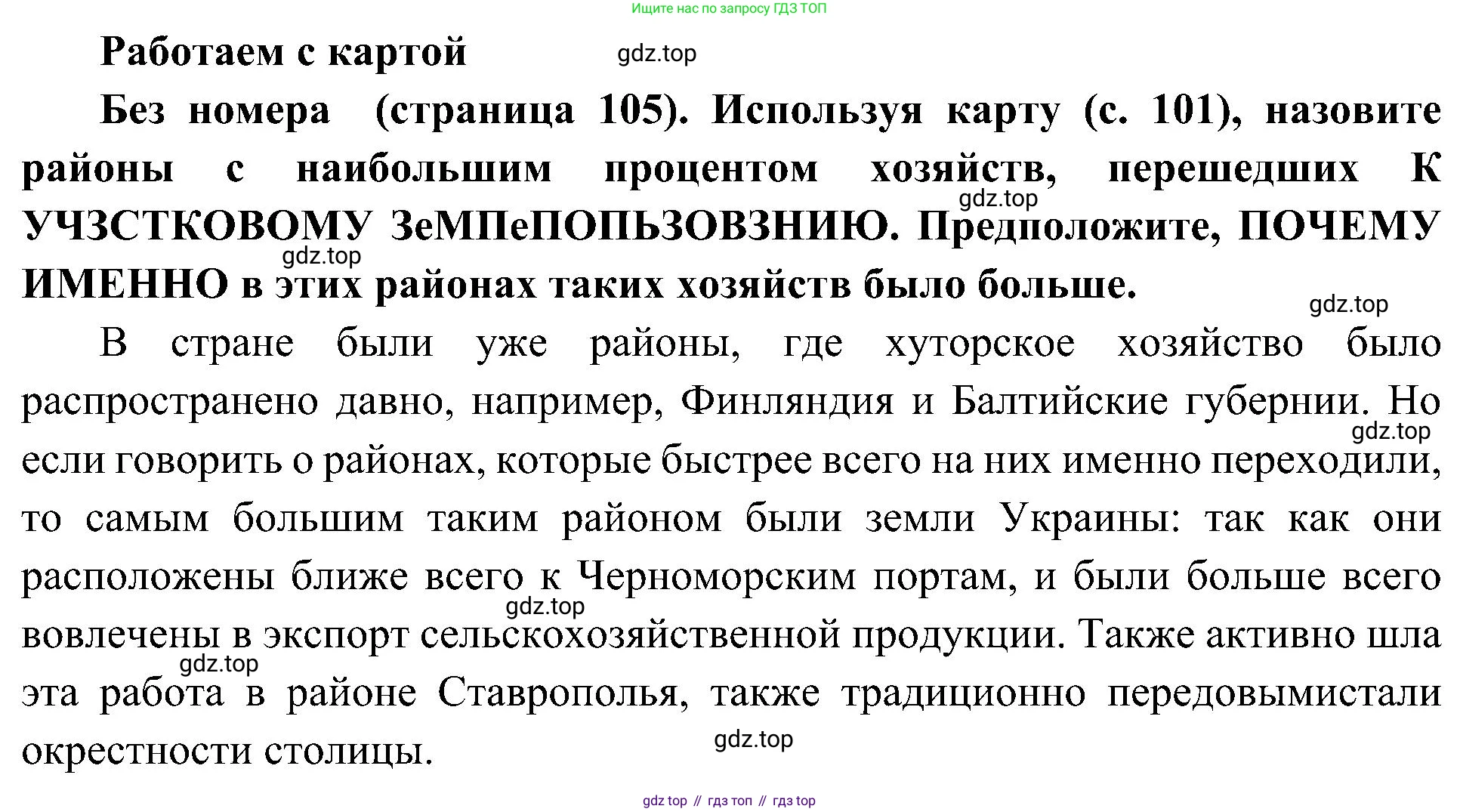 Ищите нас по запросу ГДЗ ТОП

Работаем с картой gdz.top

Без номера (страница 105). Используя карту (с. 101), назовите районы с наибольшим процентом хозяйств, перешедших К gdz.top УЧЗСТКОВОМУ ЗеМПеПОПЬЗОВЗНИЮ. Предположите, ПОЧЕМУ gdz.top ИМЕННО в этих районах таких хозяйств было больше.

gdz.top

В стране были уже районы, где хуторское хозяйство было распространено давно, например, Финляндия и Балтийские губернии. Но gdz.top если говорить о районах, которые быстрее всего на них именно переходили, то самым большим таким районом были земли Украины: так как они расположены ближе всего к Черноморским портам, и были больше всего gdz.top вовлечены в экспорт сельскохозяйственной продукции. Также активно шла gdz.top эта работа в районе Ставрополья, также традиционно передовымистали окрестности столицы. gdz.top

gdz top // гдз топ // гдз top